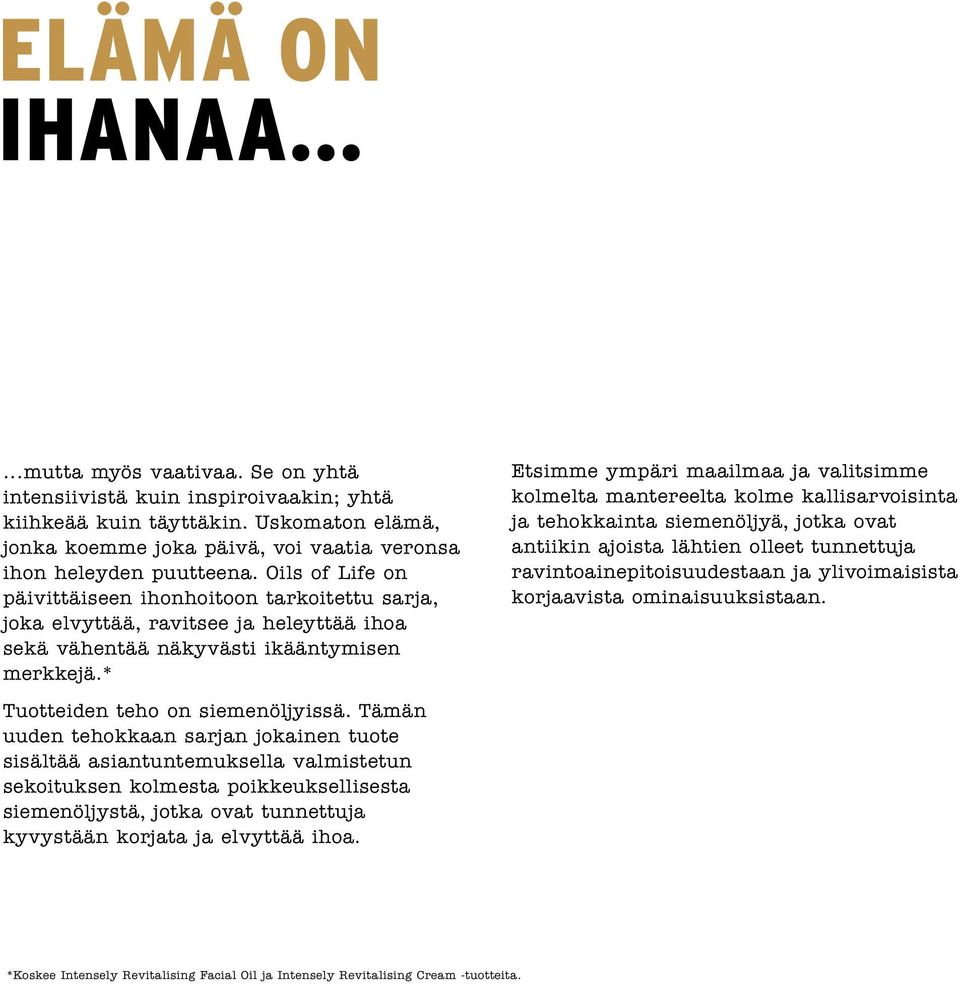 ELÄMÄ ON
IHANAA...

...mutta myös vaativaa. Se on yhtä intensiivistä kuin inspiroivaakin; yhtä kiihkeää kuin täyttäkin. Uskomaton elämä, jonka koemme joka päivä, voi vaatia veronsa ihon heleyden puutteena. Oils of Life on päivittäiseen ihonhoitoon tarkoitettu sarja, joka elvyttää, ravitsee ja heleyttää ihoa sekä vähentää näkyvästi ikääntymisen merkkejä.*

Tuotteiden teho on siemenöljyissä. Tämän uuden tehokkaan sarjan jokainen tuote sisältää asiantuntemuksella valmistetun sekoituksen kolmesta poikkeuksellisesta siemenöljystä, jotka ovat tunnettuja kyvystään korjata ja elvyttää ihoa.

Etsimme ympäri maailmaa ja valitsimme kolmelta mantereelta kolme kallisarvoisinta ja tehokkainta siemenöljyä, jotka ovat antiikin ajoista lähtien olleet tunnettuja ravintoainepitoisuudestaan ja ylivoimaisista korjaavista ominaisuuksistaan.

*Koskee Intensely Revitalising Facial Oil ja Intensely Revitalising Cream -tuotteita.